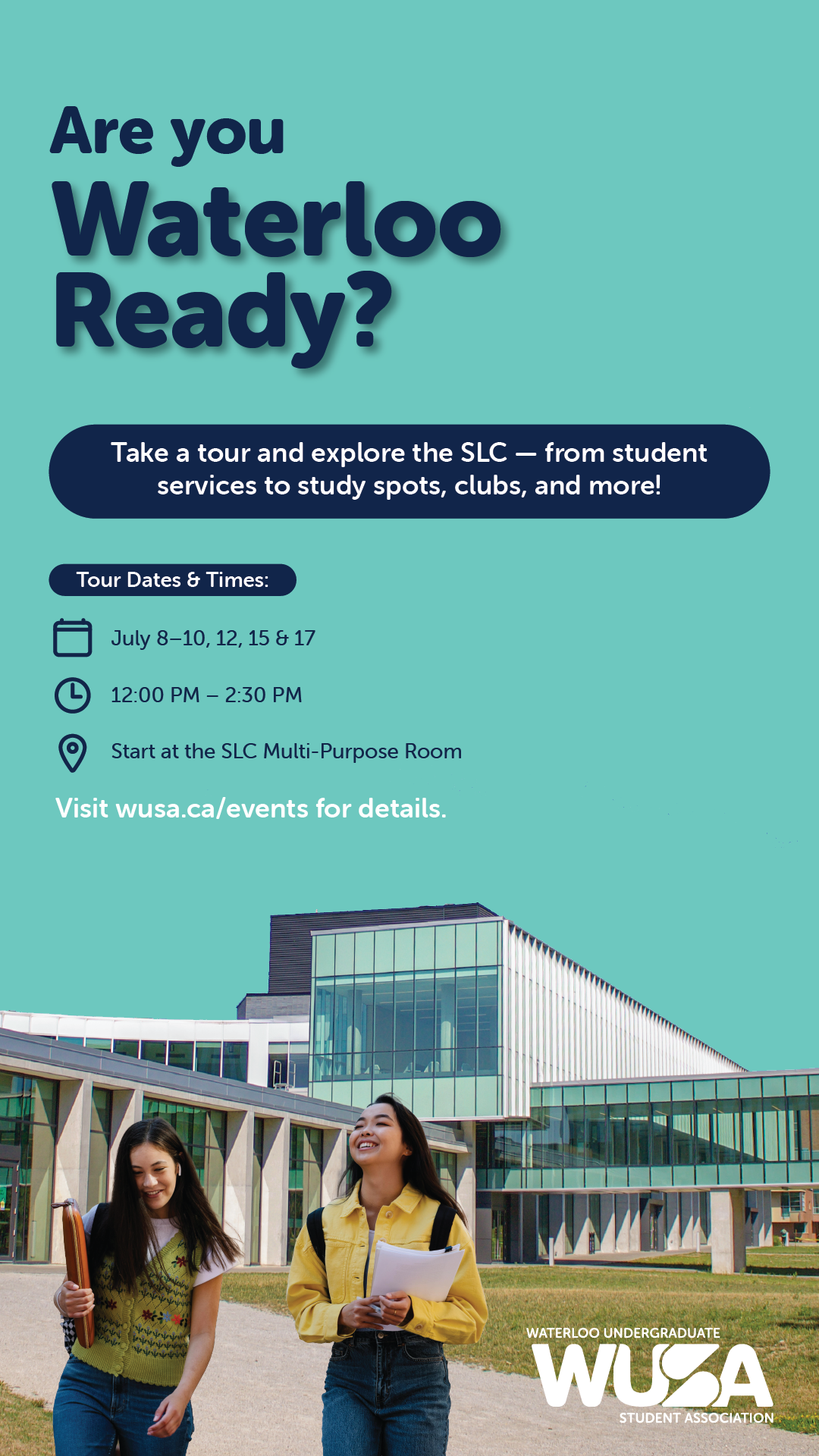 Are you
Waterloo
Ready?

Take a tour and explore the SLC — from student services to study spots, clubs, and more!

Tour Dates & Times:

July 8–10, 12, 15 & 17

12:00 PM – 2:30 PM

Start at the SLC Multi-Purpose Room

Visit wusa.ca/events for details.

WATERLOO UNDERGRADUATE
WUSA
STUDENT ASSOCIATION